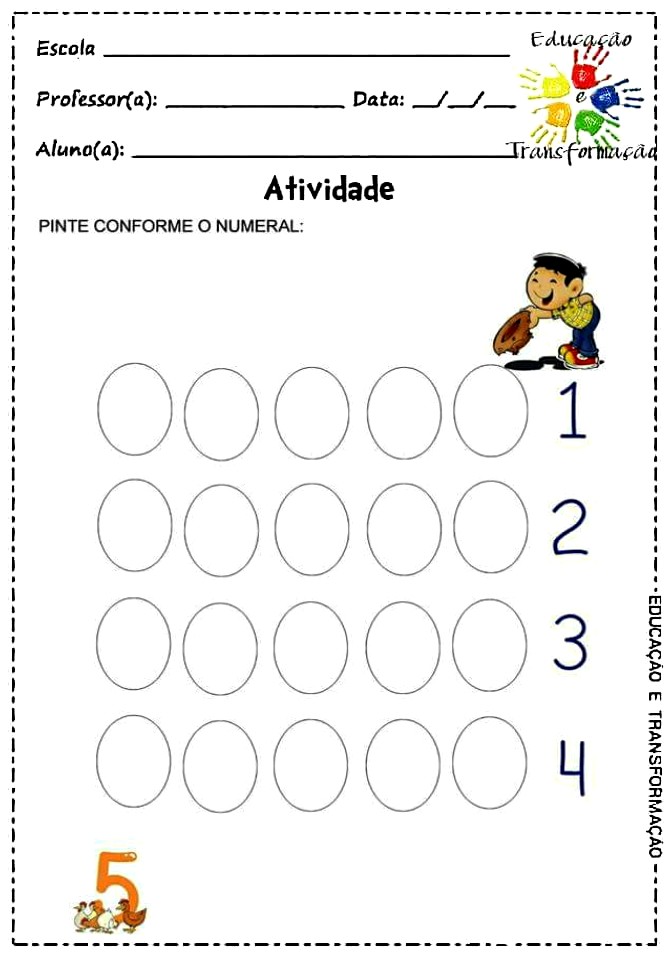 Escola ____

Professor(a): ____ Data: ____/____/____

Aluno(a): ____

Educação
e
Transformação

Atividade

PINTE CONFORME O NUMERAL:

1

2

3

4

5

EDUCAÇÃO E TRANSFORMAÇÃO